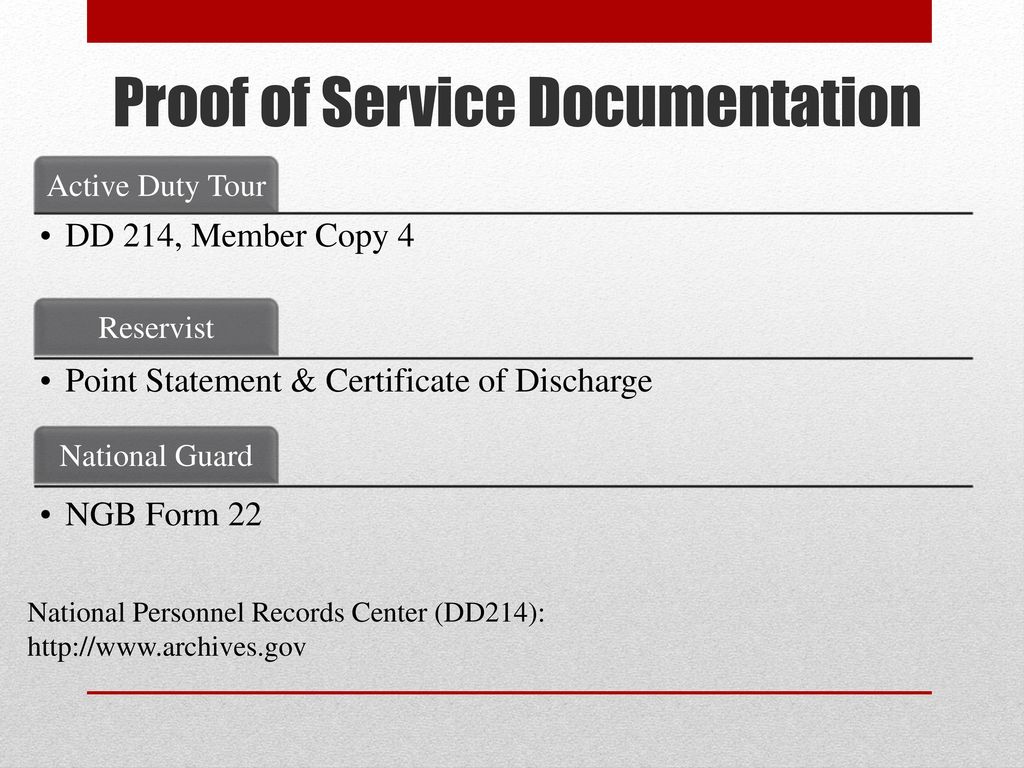 Proof of Service Documentation

Active Duty Tour

• DD 214, Member Copy 4

Reservist

• Point Statement & Certificate of Discharge

National Guard

• NGB Form 22

National Personnel Records Center (DD214):
http://www.archives.gov